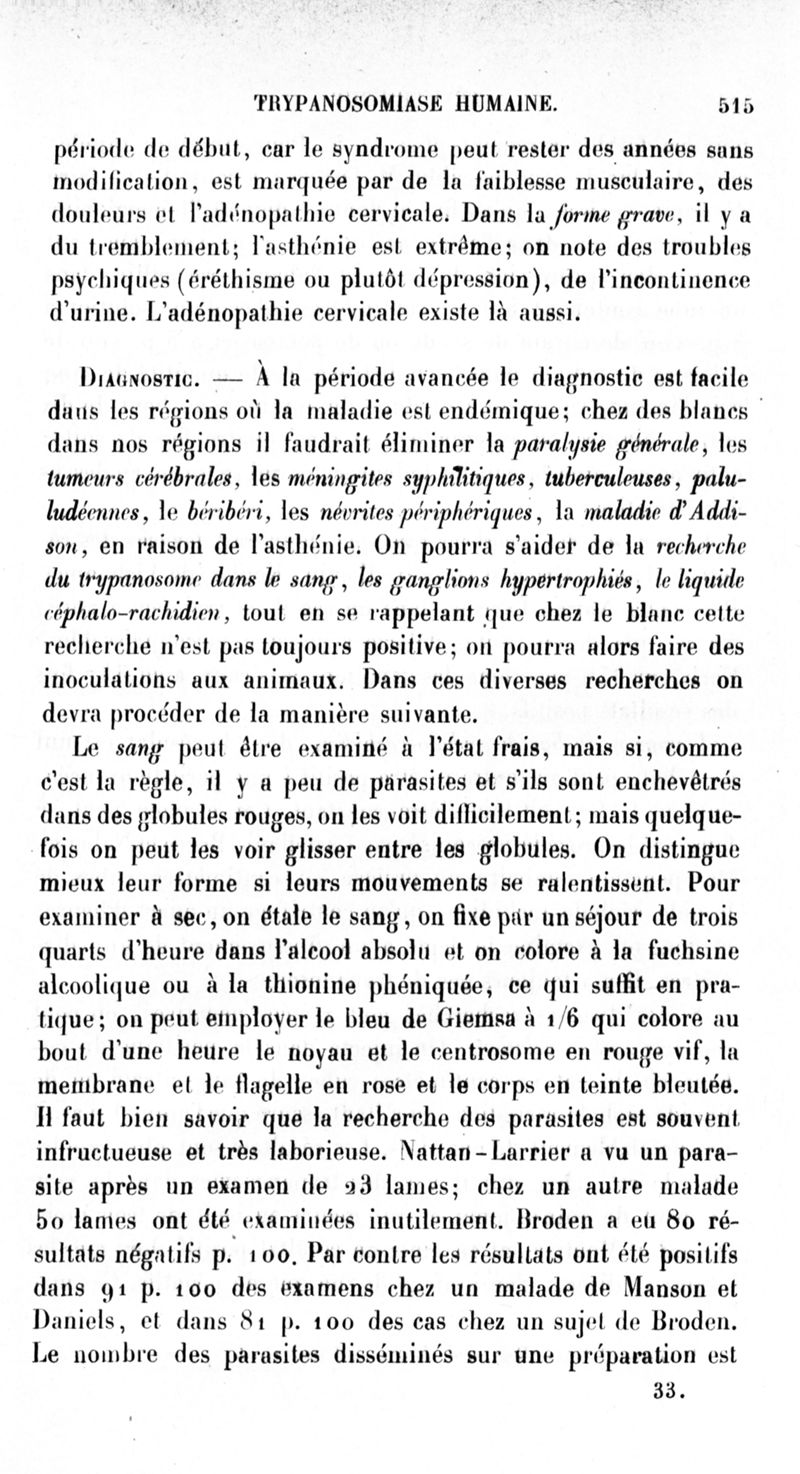 TRYPANOSOMIASE HUMAINE. 515

période de début, car le syndrome peut rester des années sans modification, est marquée par de la faiblesse musculaire, des douleurs et l'adénopathie cervicale. Dans la forme grave, il y a du tremblement; l'asthénie est extrême; on note des troubles psychiques (éréthisme ou plutôt dépression), de l'incontinence d'urine. L'adénopathie cervicale existe là aussi.

Diagnostic. — À la période avancée le diagnostic est facile dans les régions où la maladie est endémique; chez des blancs dans nos régions il faudrait éliminer la paralysie générale, les tumeurs cérébrales, les méningites syphilitiques, tuberculeuses, paludéennes, le béribéri, les névrites périphériques, la maladie d'Addison, en raison de l'asthénie. On pourra s'aider de la recherche du trypanosome dans le sang, les ganglions hypertrophiés, le liquide céphalo-rachidien, tout en se rappelant que chez le blanc cette recherche n'est pas toujours positive; on pourra alors faire des inoculations aux animaux. Dans ces diverses recherches on devra procéder de la manière suivante.

Le sang peut être examiné à l'état frais, mais si, comme c'est la règle, il y a peu de parasites et s'ils sont enchevêtrés dans des globules rouges, on les voit difficilement; mais quelquefois on peut les voir glisser entre les globules. On distingue mieux leur forme si leurs mouvements se ralentissent. Pour examiner à sec, on étale le sang, on fixe par un séjour de trois quarts d'heure dans l'alcool absolu et on colore à la fuchsine alcoolique ou à la thionine phéniquée, ce qui suffit en pratique; on peut employer le bleu de Giemsa à 1/6 qui colore au bout d'une heure le noyau et le centrosome en rouge vif, la membrane et le flagelle en rose et le corps en teinte bleutée. Il faut bien savoir que la recherche des parasites est souvent infructueuse et très laborieuse. Nattan-Larrier a vu un parasite après un examen de 23 lames; chez un autre malade 50 lames ont été examinées inutilement. Broden a eu 80 résultats négatifs p. 100. Par contre les résultats ont été positifs dans 91 p. 100 des examens chez un malade de Manson et Daniels, et dans 81 p. 100 des cas chez un sujet de Broden. Le nombre des parasites disséminés sur une préparation est

33.